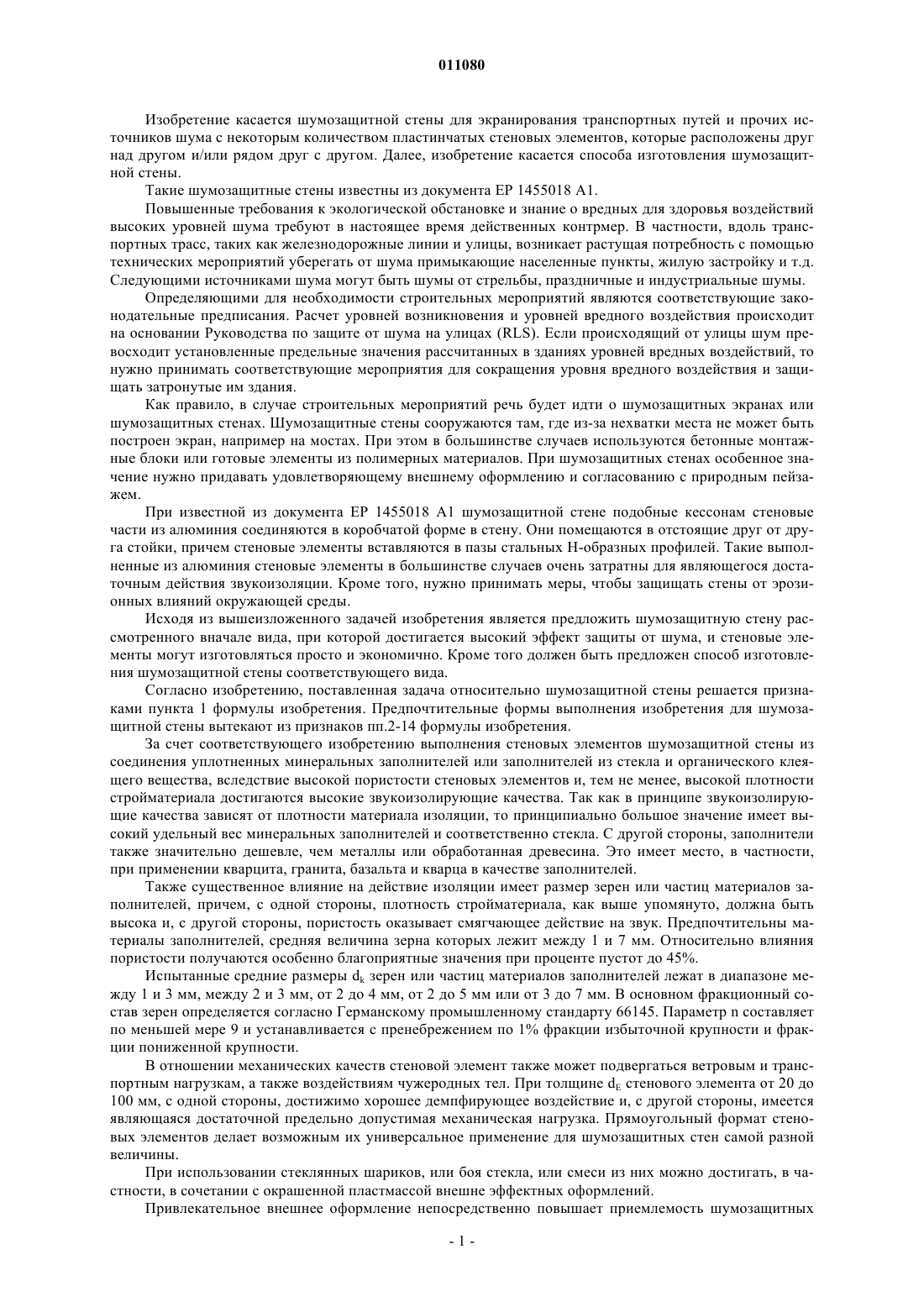 011080

Изобретение касается шумозащитной стены для экранирования транспортных путей и прочих источников шума с некоторым количеством пластинчатых стеновых элементов, которые расположены друг над другом и/или рядом друг с другом. Далее, изобретение касается способа изготовления шумозащитной стены.

Такие шумозащитные стены известны из документа EP 1455018 A1.

Повышенные требования к экологической обстановке и знание о вредных для здоровья воздействий высоких уровней шума требуют в настоящее время действенных контрмер. В частности, вдоль транспортных трасс, таких как железнодорожные линии и улицы, возникает растущая потребность с помощью технических мероприятий уберегать от шума примыкающие населенные пункты, жилую застройку и т.д. Следующими источниками шума могут быть шумы от стрельбы, праздничные и индустриальные шумы.

Определяющими для необходимости строительных мероприятий являются соответствующие законодательные предписания. Расчет уровней возникновения и уровней вредного воздействия происходит на основании Руководства по защите от шума на улицах (RLS). Если происходящий от улицы шум превосходит установленные предельные значения рассчитанных в зданиях уровней вредных воздействий, то нужно принимать соответствующие мероприятия для сокращения уровня вредного воздействия и защищать затронутые им здания.

Как правило, в случае строительных мероприятий речь будет идти о шумозащитных экранах или шумозащитных стенах. Шумозащитные стены сооружаются там, где из-за нехватки места не может быть построен экран, например на мостах. При этом в большинстве случаев используются бетонные монтажные блоки или готовые элементы из полимерных материалов. При шумозащитных стенах особенное значение нужно придавать удовлетворяющему внешнему оформлению и согласованию с природным пейзажем.

При известной из документа EP 1455018 A1 шумозащитной стене подобные кессонам стеновые части из алюминия соединяются в коробчатой форме в стену. Они помещаются в отстоящие друг от друга стойки, причем стеновые элементы вставляются в пазы стальных H-образных профилей. Такие выполненные из алюминия стеновые элементы в большинстве случаев очень затратны для являющегося достаточным действия звукоизоляции. Кроме того, нужно принимать меры, чтобы защищать стены от эрозионных влияний окружающей среды.

Исходя из вышеизложенного задачей изобретения является предложить шумозащитную стену рассмотренного вначале вида, при которой достигается высокий эффект защиты от шума, и стеновые элементы могут изготовляться просто и экономично. Кроме того должен быть предложен способ изготовления шумозащитной стены соответствующего вида.

Согласно изобретению, поставленная задача относительно шумозащитной стены решается признаками пункта 1 формулы изобретения. Предпочтительные формы выполнения изобретения для шумозащитной стены вытекают из признаков пп.2-14 формулы изобретения.

За счет соответствующего изобретению выполнения стеновых элементов шумозащитной стены из соединения уплотненных минеральных заполнителей или заполнителей из стекла и органического клеящего вещества, вследствие высокой пористости стеновых элементов и, тем не менее, высокой плотности стройматериала достигаются высокие звукоизолирующие качества. Так как в принципе звукоизолирующие качества зависят от плотности материала изоляции, то принципиально большое значение имеет высокий удельный вес минеральных заполнителей и соответственно стекла. С другой стороны, заполнители также значительно дешевле, чем металлы или обработанная древесина. Это имеет место, в частности, при применении кварцита, гранита, базальта и кварца в качестве заполнителей.

Также существенное влияние на действие изоляции имеет размер зерен или частиц материалов заполнителей, причем, с одной стороны, плотность стройматериала, как выше упомянуто, должна быть высока и, с другой стороны, пористость оказывает смягчающее действие на звук. Предпочтительны материалы заполнителей, средняя величина зерна которых лежит между 1 и 7 мм. Относительно влияния пористости получаются особенно благоприятные значения при проценте пустот до 45%.

Испытанные средние размеры $d_k$ зерен или частиц материалов заполнителей лежат в диапазоне между 1 и 3 мм, между 2 и 3 мм, от 2 до 4 мм, от 2 до 5 мм или от 3 до 7 мм. В основном фракционный состав зерен определяется согласно Германскому промышленному стандарту 66145. Параметр n составляет по меньшей мере 9 и устанавливается с пренебрежением по 1% фракции избыточной крупности и фракции пониженной крупности.

В отношении механических качеств стеновой элемент также может подвергаться ветровым и транспортным нагрузкам, а также воздействиям чужеродных тел. При толщине $d_E$ стенового элемента от 20 до 100 мм, с одной стороны, достижимо хорошее демпфирующее воздействие и, с другой стороны, имеется являющаяся достаточной предельно допустимая механическая нагрузка. Прямоугольный формат стеновых элементов делает возможным их универсальное применение для шумозащитных стен самой разной величины.

При использовании стеклянных шариков, или боя стекла, или смеси из них можно достигать, в частности, в сочетании с окрашенной пластмассой внешне эффектных оформлений.

Привлекательное внешнее оформление непосредственно повышает приемлемость шумозащитных

- 1 -